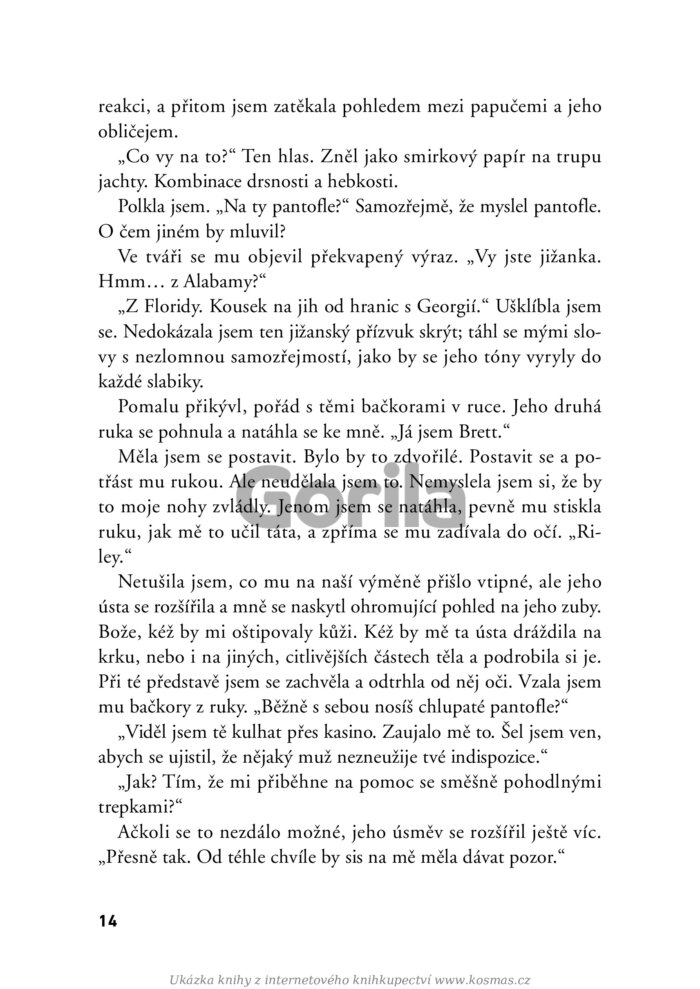 reakci, a přitom jsem zatěkala pohledem mezi papučemi a jeho obličejem.

„Co vy na to?“ Ten hlas. Zněl jako smirkový papír na trupu jachty. Kombinace drsnosti a hebkosti.

Polkla jsem. „Na ty pantofle?“ Samozřejmě, že myslel pantofle. O čem jiném by mluvil?

Ve tváři se mu objevil překvapený výraz. „Vy jste jižanka. Hmm… z Alabamy?“

„Z Floridy. Kousek na jih od hranic s Georgií.“ Ušklíbla jsem se. Nedokázala jsem ten jižanský přízvuk skrýt; táhl se mými slovy s nezlomnou samozřejmostí, jako by se jeho tóny vyryly do každé slabiky.

Pomalu přikývl, pořád s těmi bačkorami v ruce. Jeho druhá ruka se pohnula a natáhla se ke mně. „Já jsem Brett.“

Měla jsem se postavit. Bylo by to zdvořilé. Postavit se a potřást mu rukou. Ale neudělala jsem to. Nemyslela jsem si, že by to moje nohy zvládly. Jenom jsem se natáhla, pevně mu stiskla ruku, jak mě to učil táta, a zpříma se mu zadívala do očí. „Riley.“

Netušila jsem, co mu na naší výměně přišlo vtipné, ale jeho ústa se rozšířila a mně se naskytl ohromující pohled na jeho zuby. Bože, kéž by mi oštipovaly kůži. Kéž by mě ta ústa dráždila na krku, nebo i na jiných, citlivějších částech těla a podrobila si je. Při té představě jsem se zachvěla a odtrhla od něj oči. Vzala jsem mu bačkory z ruky. „Běžně s sebou nosíš chlupaté pantofle?“

„Viděl jsem tě kulhat přes kasino. Zaujalo mě to. Šel jsem ven, abych se ujistil, že nějaký muž nezneužije tvé indispozice.“

„Jak? Tím, že mi přiběhne na pomoc se směšně pohodlnými trepkami?“

Ačkoli se to nezdálo možné, jeho úsměv se rozšířil ještě víc. „Přesně tak. Od téhle chvíle by sis na mě měla dávat pozor.“

Gorila

14

Ukázka knihy z internetového knihkupectví www.kosmas.cz